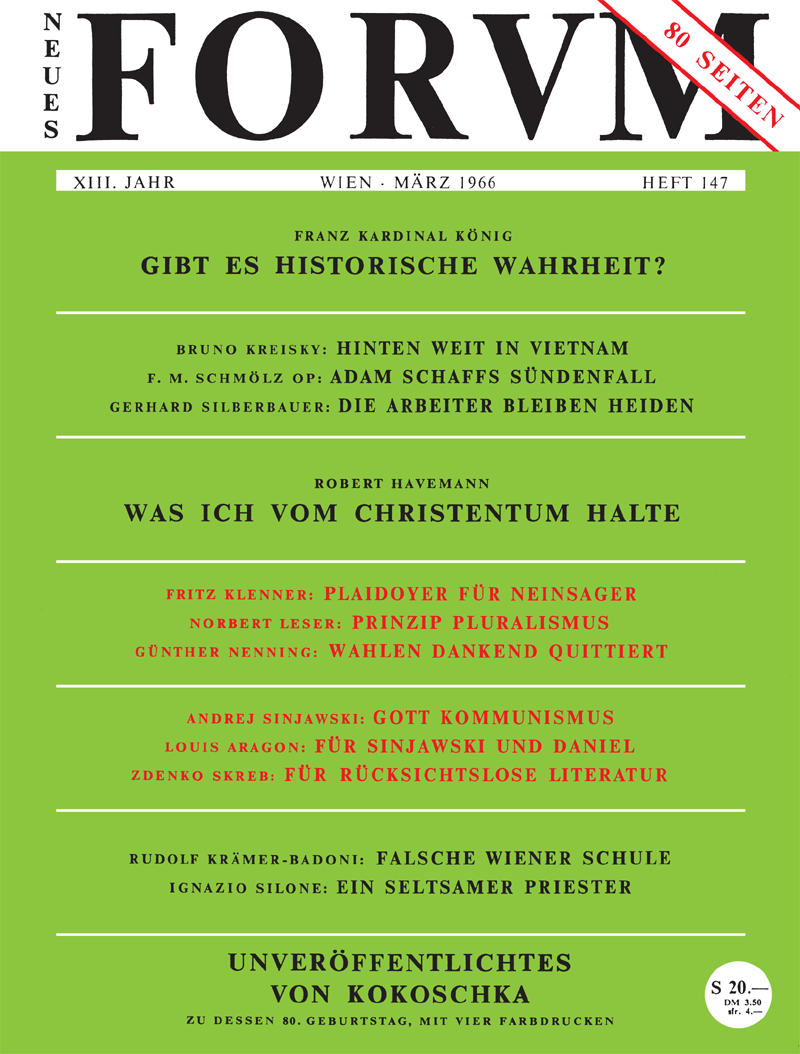 NEUES FORVM

80 SEITEN

XIII. JAHR WIEN · MÄRZ 1966 HEFT 147

FRANZ KARDINAL KÖNIG
GIBT ES HISTORISCHE WAHRHEIT?

BRUNO KREISKY: HINTEN WEIT IN VIETNAM
F. M. SCHMÖLZ OP: ADAM SCHAFFS SÜNDENFALL
GERHARD SILBERBAUER: DIE ARBEITER BLEIBEN HEIDEN

ROBERT HAVEMANN
WAS ICH VOM CHRISTENTUM HALTE

FRITZ KLENNER: PLAIDOYER FÜR NEINSAGER
NORBERT LESER: PRINZIP PLURALISMUS
GÜNTHER NENNING: WAHLEN DANKEND QUITTIERT

ANDREJ SINJAWSKI: GOTT KOMMUNISMUS
LOUIS ARAGON: FÜR SINJAWSKI UND DANIEL
ZDENKO SKREB: FÜR RÜCKSICHTSLOSE LITERATUR

RUDOLF KRÄMER-BADONI: FALSCHE WIENER SCHULE
IGNAZIO SILONE: EIN SELTSAMER PRIESTER

UNVERÖFFENTLICHTES
VON KOKOSCHKA
ZU DESSEN 80. GEBURTSTAG, MIT VIER FARBDRUCKEN

S 20.—
DM 3.50
sfr. 4.—